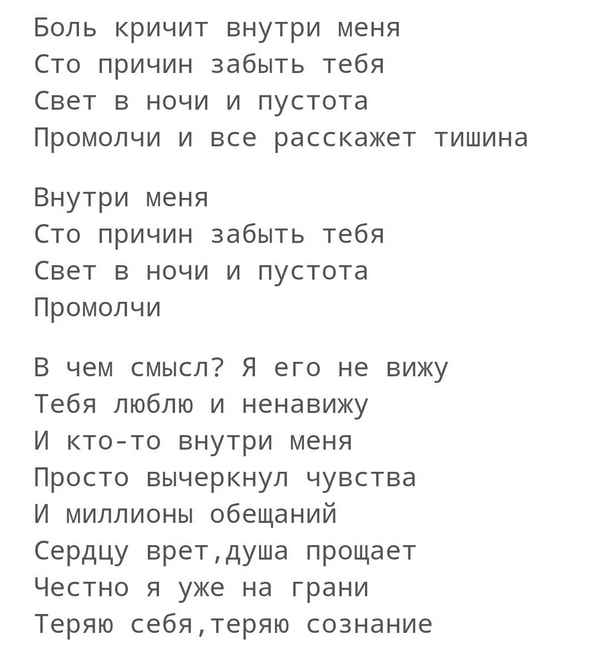 Боль кричит внутри меня
Сто причин забыть тебя
Свет в ночи и пустота
Промолчи и все расскажет тишина

Внутри меня
Сто причин забыть тебя
Свет в ночи и пустота
Промолчи

В чем смысл? Я его не вижу
Тебя люблю и ненавижу
И кто-то внутри меня
Просто вычеркнул чувства
И миллионы обещаний
Сердцу врет,душа прощает
Честно я уже на грани
Теряю себя,теряю сознание